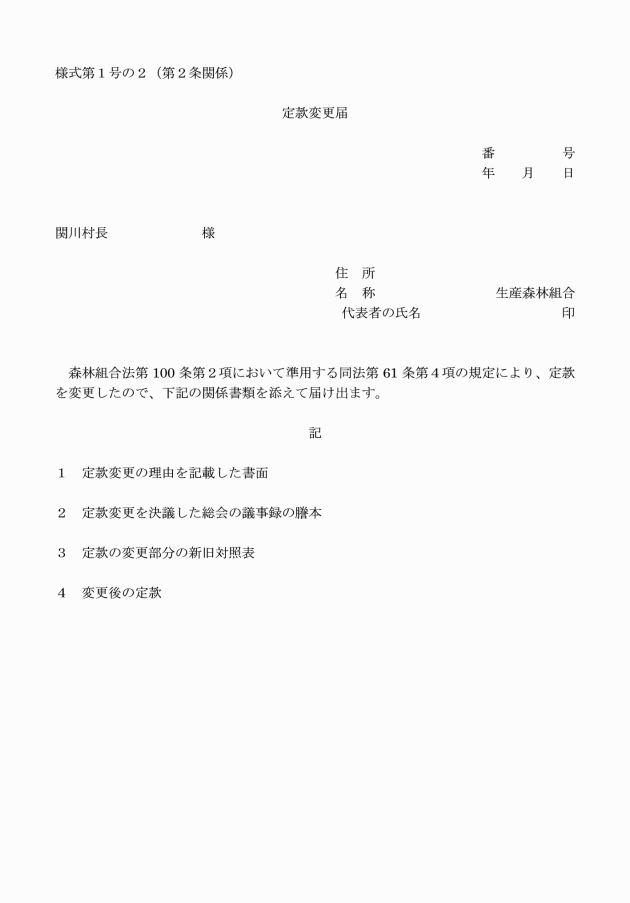 様式第１号の２（第２条関係）

定款変更届

番　　　号
年　月　日

関川村長　　　　　様

住　所
名　称　　　　　　生産森林組合
代表者の氏名　　　　　　　印

森林組合法第 100 条第２項において準用する同法第 61 条第４項の規定により、定款を変更したので、下記の関係書類を添えて届け出ます。

記

１　定款変更の理由を記載した書面

２　定款変更を決議した総会の議事録の謄本

３　定款の変更部分の新旧対照表

４　変更後の定款